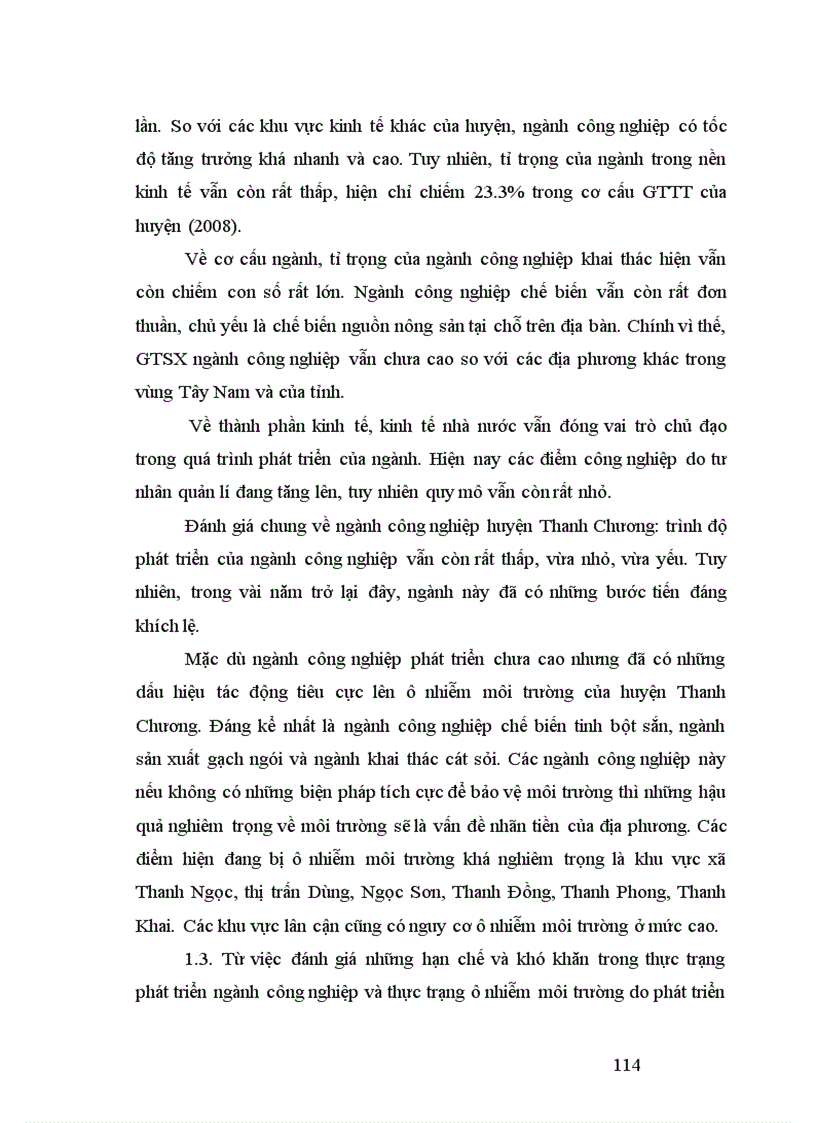 lần. So với các khu vực kinh tế khác của huyện, ngành công nghiệp có tốc độ tăng trưởng khá nhanh và cao. Tuy nhiên, tỉ trọng của ngành trong nền kinh tế vẫn còn rất thấp, hiện chỉ chiếm 23.3% trong cơ cấu GTTT của huyện (2008).

Về cơ cấu ngành, tỉ trọng của ngành công nghiệp khai thác hiện vẫn còn chiếm con số rất lớn. Ngành công nghiệp chế biến vẫn còn rất đơn thuần, chủ yếu là chế biến nguồn nông sản tại chỗ trên địa bàn. Chính vì thế, GTSX ngành công nghiệp vẫn chưa cao so với các địa phương khác trong vùng Tây Nam và của tỉnh.

Về thành phần kinh tế, kinh tế nhà nước vẫn đóng vai trò chủ đạo trong quá trình phát triển của ngành. Hiện nay các điểm công nghiệp do tư nhân quản lí đang tăng lên, tuy nhiên quy mô vẫn còn rất nhỏ.

Đánh giá chung về ngành công nghiệp huyện Thanh Chương: trình độ phát triển của ngành công nghiệp vẫn còn rất thấp, vừa nhỏ, vừa yếu. Tuy nhiên, trong vài năm trở lại đây, ngành này đã có những bước tiến đáng khích lệ.

Mặc dù ngành công nghiệp phát triển chưa cao nhưng đã có những dấu hiệu tác động tiêu cực lên ô nhiễm môi trường của huyện Thanh Chương. Đáng kể nhất là ngành công nghiệp chế biến tinh bột sắn, ngành sản xuất gạch ngói và ngành khai thác cát sỏi. Các ngành công nghiệp này nếu không có những biện pháp tích cực để bảo vệ môi trường thì những hậu quả nghiêm trọng về môi trường sẽ là vấn đề nhãn tiền của địa phương. Các điểm hiện đang bị ô nhiễm môi trường khá nghiêm trọng là khu vực xã Thanh Ngọc, thị trấn Dùng, Ngọc Sơn, Thanh Đồng, Thanh Phong, Thanh Khai. Các khu vực lân cận cũng có nguy cơ ô nhiễm môi trường ở mức cao.

1.3. Từ việc đánh giá những hạn chế và khó khăn trong thực trạng phát triển ngành công nghiệp và thực trạng ô nhiễm môi trường do phát triển

114